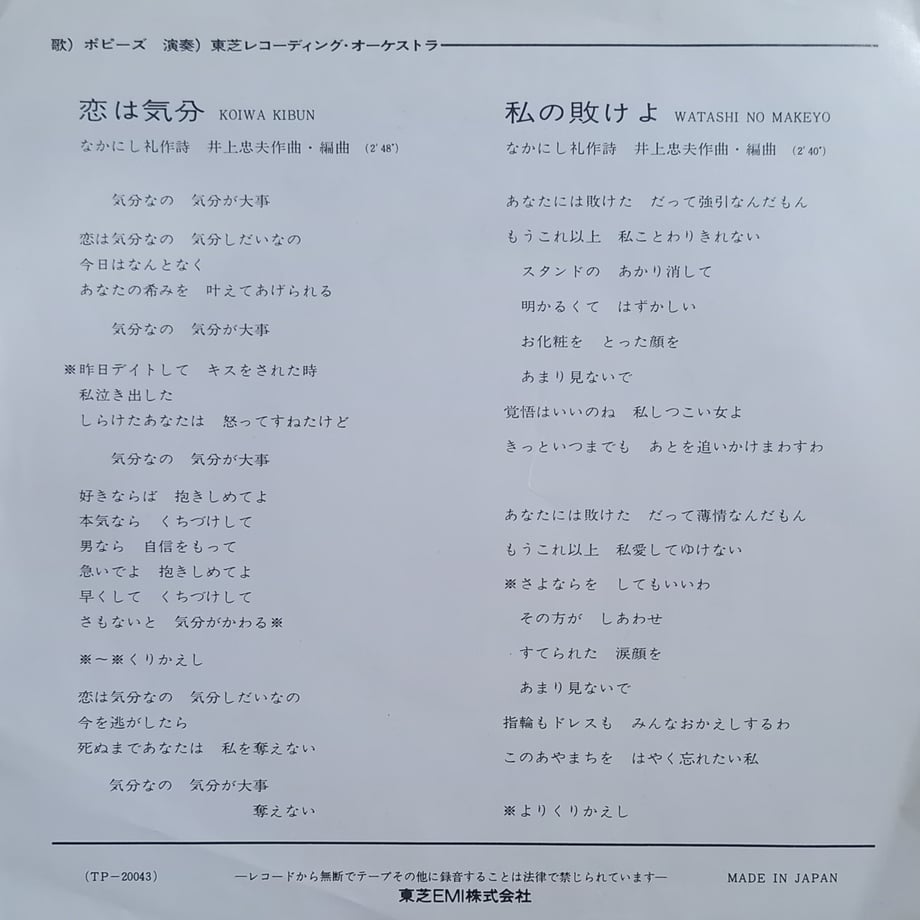 歌）ポピーズ　演奏）東芝レコーディング・オーケストラ

恋は気分 KOIWA KIBUN
なかにし礼作詩　井上忠夫作曲・編曲　(2'48")

気分なの　気分が大事

恋は気分なの　気分しだいなの
今日はなんとなく
あなたの希みを　叶えてあげられる

気分なの　気分が大事

※昨日デイトして　キスをされた時
私泣き出した
しらけたあなたは　怒ってすねたけど

気分なの　気分が大事

好きならば　抱きしめてよ
本気なら　くちづけして
男なら　自信をもって
急いでよ　抱きしめてよ
早くして　くちづけして
さもないと　気分がかわる※

※～※くりかえし

恋は気分なの　気分しだいなの
今を逃がしたら
死ぬまであなたは　私を奪えない

気分なの　気分が大事
奪えない

私の敗けよ WATASHI NO MAKEYO
なかにし礼作詩　井上忠夫作曲・編曲　(2'40")

あなたには敗けた　だって強引なんだもん
もうこれ以上　私ことわりきれない
スタンドの　あかり消して
明かるくて　はずかしい
お化粧を　とった顔を
あまり見ないで
覚悟はいいのね　私しつこい女よ
きっといつまでも　あとを追いかけまわすわ

あなたには敗けた　だって薄情なんだもん
もうこれ以上　私愛してゆけない
※さよならを　してもいいわ
その方が　しあわせ
すてられた　涙顔を
あまり見ないで
指輪もドレスも　みんなおかえしするわ
このあやまちを　はやく忘れたい私

※よりくりかえし

(TP-20043)　—レコードから無断でテープその他に録音することは法律で禁じられています—　MADE IN JAPAN
東芝EMI株式会社